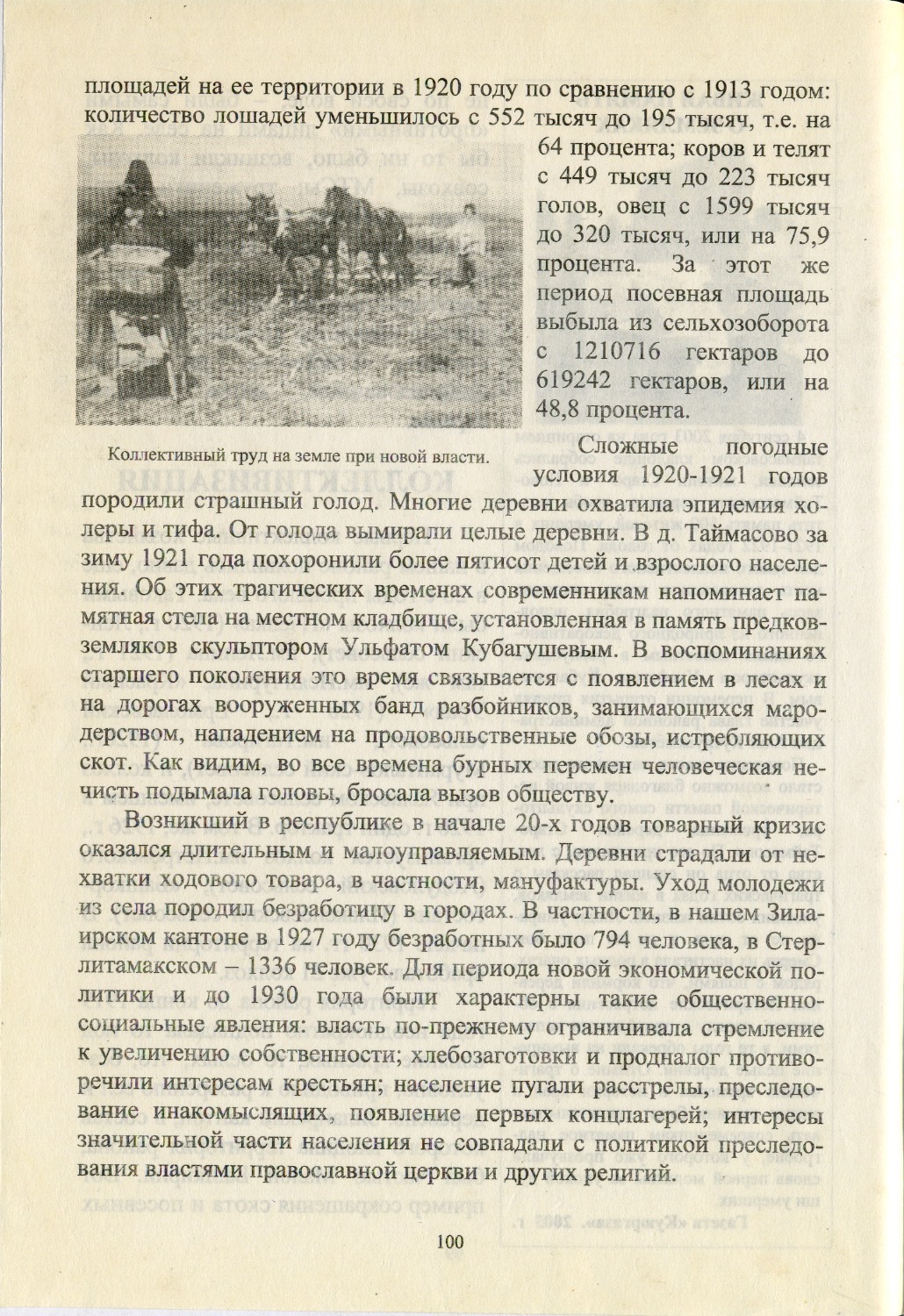 площадей на ее территории в 1920 году по сравнению с 1913 годом: количество лошадей уменьшилось с 552 тысяч до 195 тысяч, т.е. на 64 процента; коров и телят с 449 тысяч до 223 тысяч голов, овец с 1599 тысяч до 320 тысяч, или на 75,9 процента. За этот же период посевная площадь выбыла из сельхозоборота с 1210716 гектаров до 619242 гектаров, или на 48,8 процента.

Коллективный труд на земле при новой власти.

Сложные погодные условия 1920-1921 годов породили страшный голод. Многие деревни охватила эпидемия холеры и тифа. От голода вымирали целые деревни. В д. Таймасово за зиму 1921 года похоронили более пятисот детей и взрослого населения. Об этих трагических временах современникам напоминает памятная стела на местном кладбище, установленная в память предков-земляков скульптором Ульфатом Кубагушевым. В воспоминаниях старшего поколения это время связывается с появлением в лесах и на дорогах вооруженных банд разбойников, занимающихся мародерством, нападением на продовольственные обозы, истребляющих скот. Как видим, во все времена бурных перемен человеческая нечисть подымала головы, бросала вызов обществу.

Возникший в республике в начале 20-х годов товарный кризис оказался длительным и малоуправляемым. Деревни страдали от нехватки ходового товара, в частности, мануфактуры. Уход молодежи из села породил безработицу в городах. В частности, в нашем Зилаирском кантоне в 1927 году безработных было 794 человека, в Стерлитамакском – 1336 человек. Для периода новой экономической политики и до 1930 года были характерны такие общественно-социальные явления: власть по-прежнему ограничивала стремление к увеличению собственности; хлебозаготовки и продналог противоречили интересам крестьян; население пугали расстрелы, преследование инакомыслящих, появление первых концлагерей; интересы значительной части населения не совпадали с политикой преследования властями православной церкви и других религий.

100